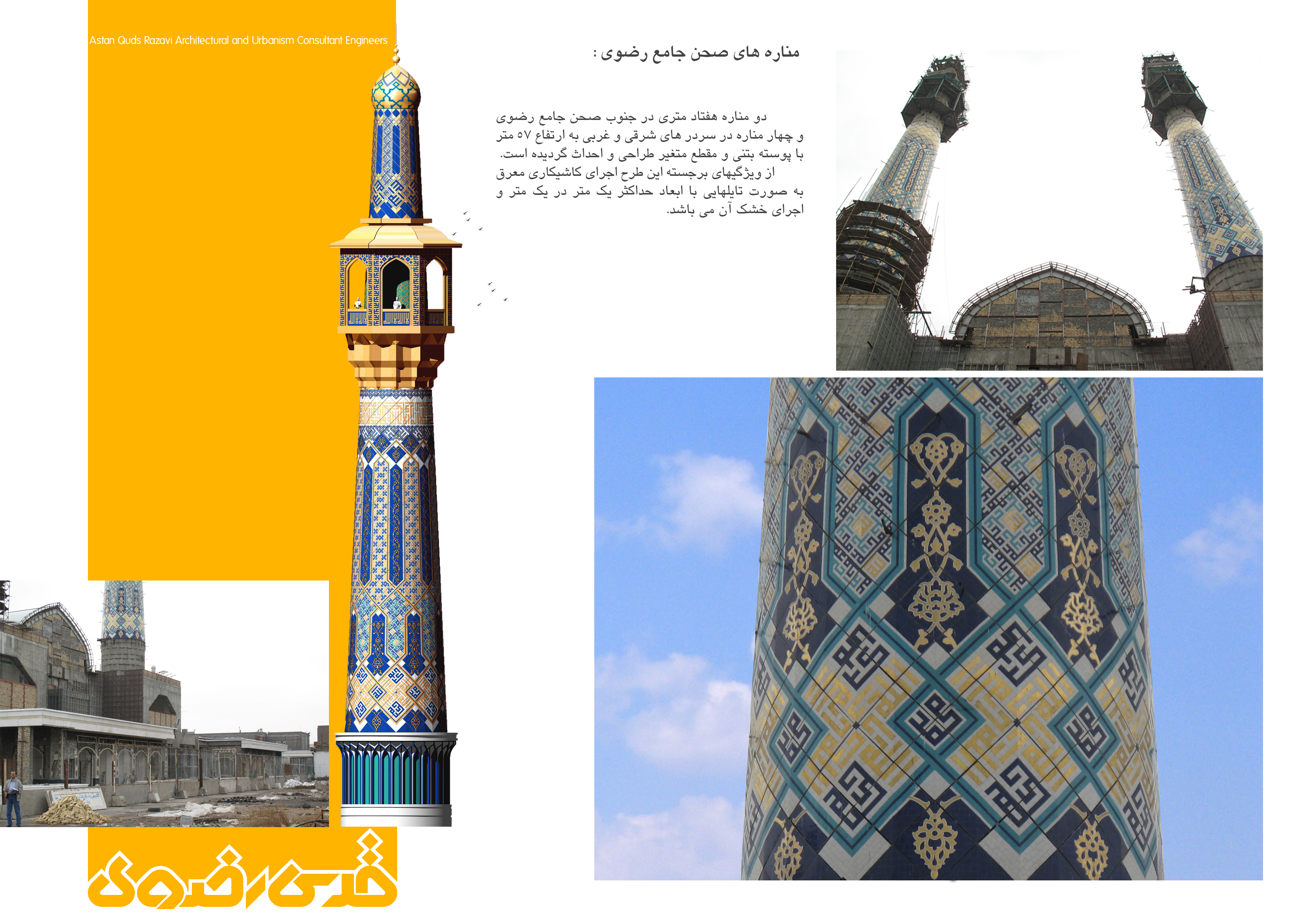 Astan Quds Razavi Architectural and Urbanism Consultant Engineers

مناره های صحن جامع رضوی :

دو مناره هفتاد متری در جنوب صحن جامع رضوی و چهار مناره در سردر های شرقی و غربی به ارتفاع ۵۷ متر با پوسته بتنی و مقطع متغیر طراحی و احداث گردیده است. از ویژگیهای برجسته این طرح اجرای کاشیکاری معرق به صورت تایلهایی با ابعاد حداکثر یک متر در یک متر و اجرای خشک آن می باشد.

قدس رضوی